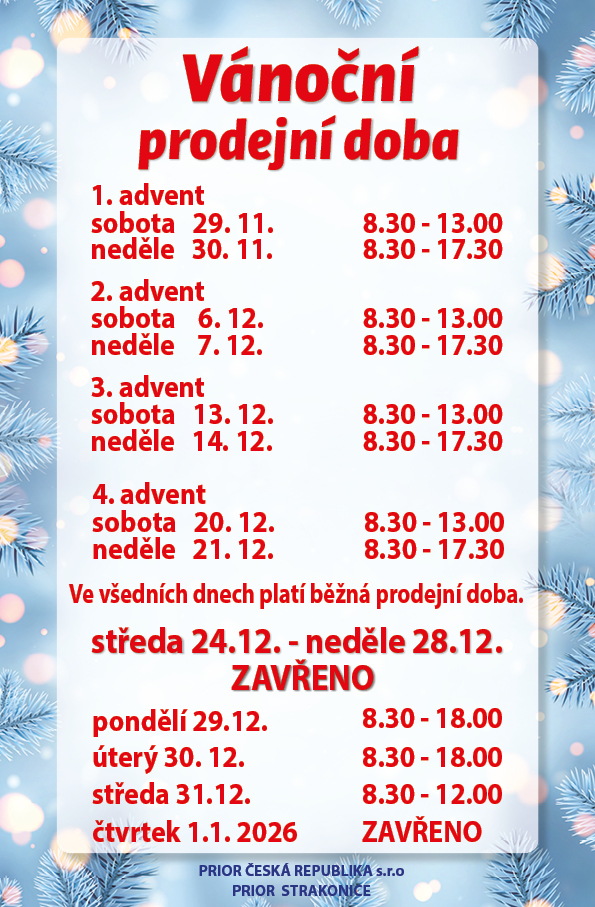 Vánoční
prodejní doba

1. advent
sobota 29. 11. 8.30 - 13.00
neděle 30. 11. 8.30 - 17.30

2. advent
sobota 6. 12. 8.30 - 13.00
neděle 7. 12. 8.30 - 17.30

3. advent
sobota 13. 12. 8.30 - 13.00
neděle 14. 12. 8.30 - 17.30

4. advent
sobota 20. 12. 8.30 - 13.00
neděle 21. 12. 8.30 - 17.30

Ve všedních dnech platí běžná prodejní doba.

středa 24.12. - neděle 28.12.
ZAVŘENO

pondělí 29.12. 8.30 - 18.00
úterý 30. 12. 8.30 - 18.00
středa 31.12. 8.30 - 12.00
čtvrtek 1.1. 2026 ZAVŘENO

PRIOR ČESKÁ REPUBLIKA s.r.o
PRIOR STRAKONICE